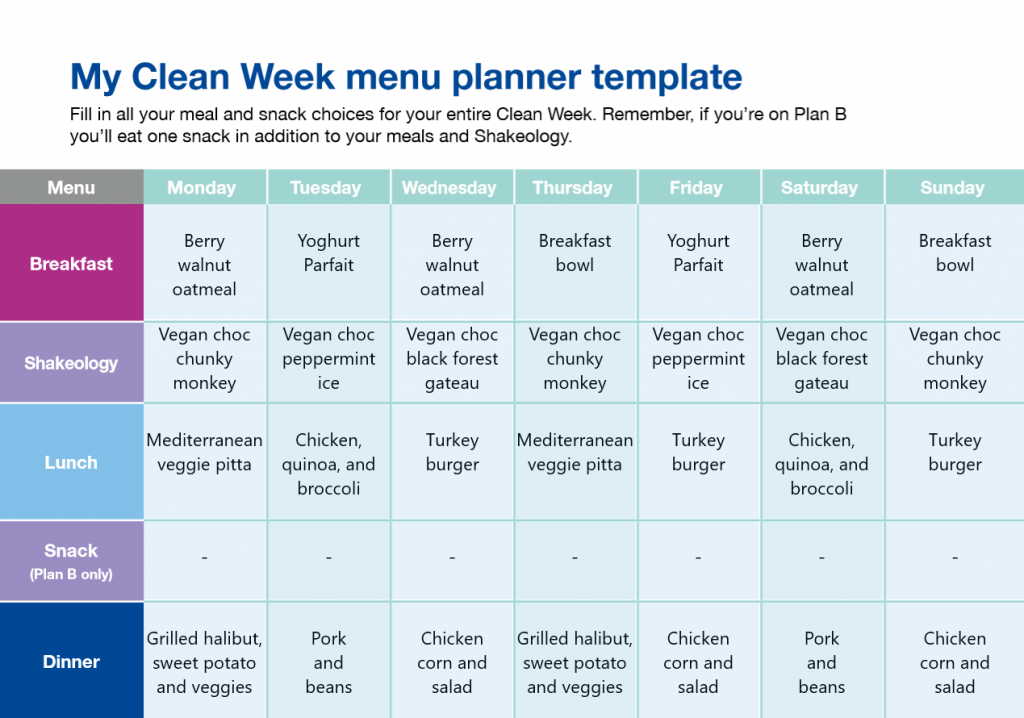 My Clean Week menu planner template

Fill in all your meal and snack choices for your entire Clean Week. Remember, if you're on Plan B you'll eat one snack in addition to your meals and Shakeology.

| Menu | Monday | Tuesday | Wednesday | Thursday | Friday | Saturday | Sunday |
|---|---|---|---|---|---|---|---|
| Breakfast | Berry walnut oatmeal | Yoghurt Parfait | Berry walnut oatmeal | Breakfast bowl | Yoghurt Parfait | Berry walnut oatmeal | Breakfast bowl |
| Shakeology | Vegan choc chunky monkey | Vegan choc peppermint ice | Vegan choc black forest gateau | Vegan choc chunky monkey | Vegan choc peppermint ice | Vegan choc black forest gateau | Vegan choc chunky monkey |
| Lunch | Mediterranean veggie pitta | Chicken, quinoa, and broccoli | Turkey burger | Mediterranean veggie pitta | Turkey burger | Chicken, quinoa, and broccoli | Turkey burger |
| Snack (Plan B only) | - | - | - | - | - | - | - |
| Dinner | Grilled halibut, sweet potato and veggies | Pork and beans | Chicken corn and salad | Grilled halibut, sweet potato and veggies | Chicken corn and salad | Pork and beans | Chicken corn and salad |